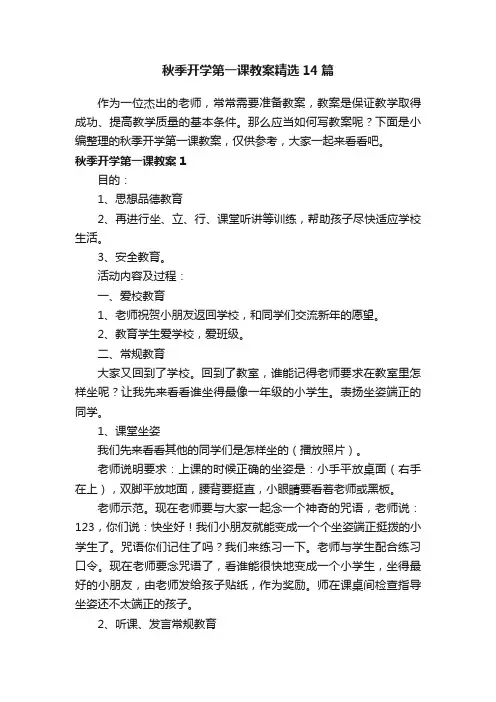 秋季开学第一课教案精选14篇

作为一位杰出的老师，常常需要准备教案，教案是保证教学取得成功、提高教学质量的基本条件。那么应当如何写教案呢？下面是小编整理的秋季开学第一课教案，仅供参考，大家一起来看看吧。

秋季开学第一课教案1

目的：

1、思想品德教育

2、再进行坐、立、行、课堂听讲等训练，帮助孩子尽快适应学校生活。

3、安全教育。

活动内容及过程：

一、爱校教育

1、老师祝贺小朋友返回学校，和同学们交流新年的愿望。

2、教育学生爱学校，爱班级。

二、常规教育

大家又回到了学校。回到了教室，谁能记得老师要求在教室里怎样坐呢？让我先来看看谁坐得最像一年级的小学生。表扬坐姿端正的同学。

1、课堂坐姿

我们先来看看其他的同学们是怎样坐的（播放照片）。

老师说明要求：上课的时候正确的坐姿是：小手平放桌面（右手在上），双脚平放地面，腰背要挺直，小眼睛要看着老师或黑板。

老师示范。现在老师要与大家一起念一个神奇的咒语，老师说：123，你们说：快坐好！我们小朋友就能变成一个个坐姿端正挺拔的小学生了。咒语你们记住了吗？我们来练习一下。老师与学生配合练习口令。现在老师要念咒语了，看谁能很快地变成一个小学生，坐得最好的小朋友，由老师发给孩子贴纸，作为奖励。师在课桌间检查指导坐姿还不太端正的孩子。

2、听课、发言常规教育